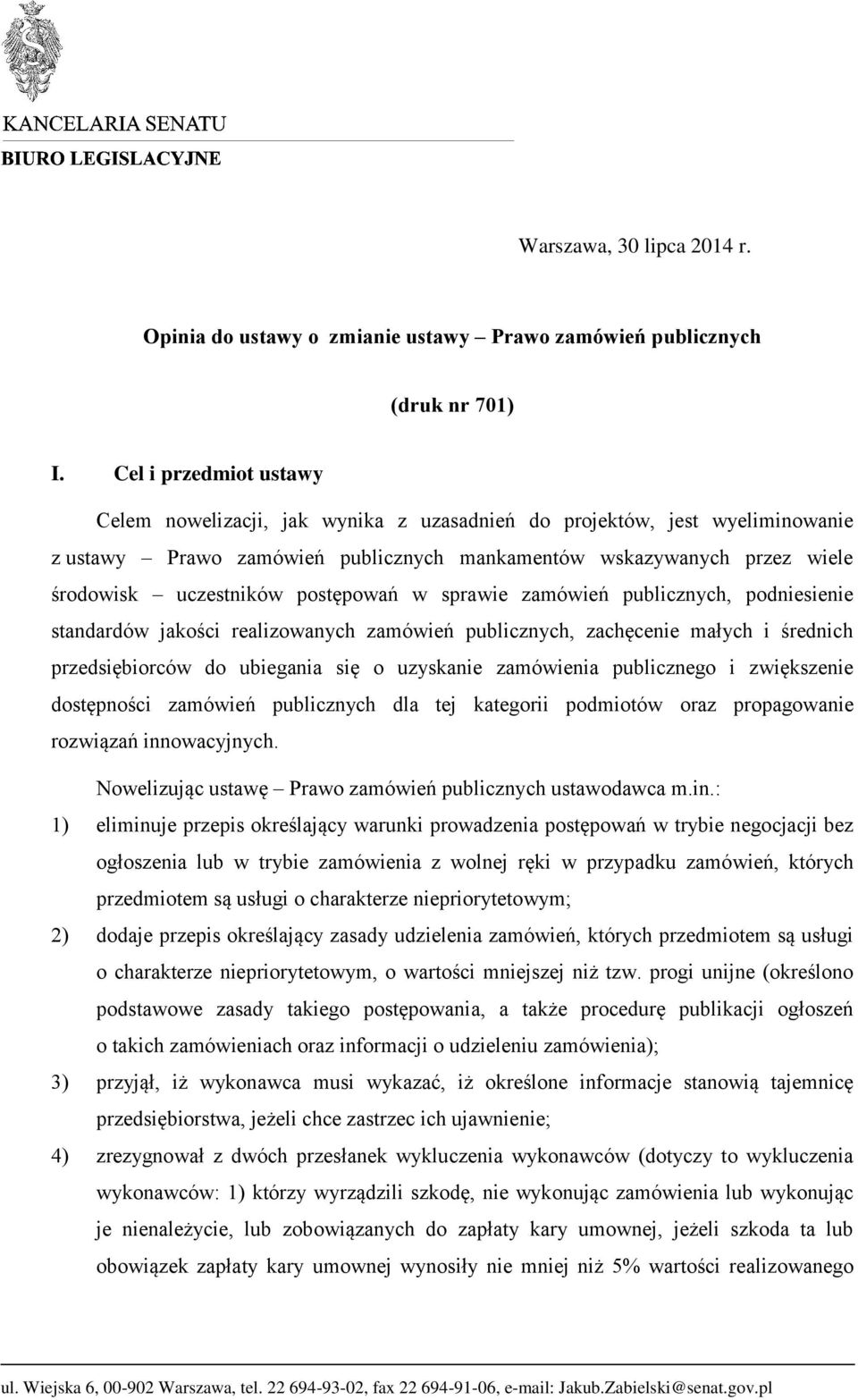 KANCELARIA SENATU
BIURO LEGISLACYJNE

Warszawa, 30 lipca 2014 r.

Opinia do ustawy o zmianie ustawy – Prawo zamówień publicznych

(druk nr 701)

I. Cel i przedmiot ustawy

Celem nowelizacji, jak wynika z uzasadnień do projektów, jest wyeliminowanie z ustawy – Prawo zamówień publicznych mankamentów wskazywanych przez wiele środowisk – uczestników postępowań w sprawie zamówień publicznych, podniesienie standardów jakości realizowanych zamówień publicznych, zachęcenie małych i średnich przedsiębiorców do ubiegania się o uzyskanie zamówienia publicznego i zwiększenie dostępności zamówień publicznych dla tej kategorii podmiotów oraz propagowanie rozwiązań innowacyjnych.

Nowelizując ustawę – Prawo zamówień publicznych ustawodawca m.in.:

1) eliminuje przepis określający warunki prowadzenia postępowań w trybie negocjacji bez ogłoszenia lub w trybie zamówienia z wolnej ręki w przypadku zamówień, których przedmiotem są usługi o charakterze niepriorytetowym;

2) dodaje przepis określający zasady udzielenia zamówień, których przedmiotem są usługi o charakterze niepriorytetowym, o wartości mniejszej niż tzw. progi unijne (określono podstawowe zasady takiego postępowania, a także procedurę publikacji ogłoszeń o takich zamówieniach oraz informacji o udzieleniu zamówienia);

3) przyjął, iż wykonawca musi wykazać, iż określone informacje stanowią tajemnicę przedsiębiorstwa, jeżeli chce zastrzec ich ujawnienie;

4) zrezygnował z dwóch przesłanek wykluczenia wykonawców (dotyczy to wykluczenia wykonawców: 1) którzy wyrządzili szkodę, nie wykonując zamówienia lub wykonując je nienależycie, lub zobowiązanych do zapłaty kary umownej, jeżeli szkoda ta lub obowiązek zapłaty kary umownej wynosiły nie mniej niż 5% wartości realizowanego

ul. Wiejska 6, 00-902 Warszawa, tel. 22 694-93-02, fax 22 694-91-06, e-mail: Jakub.Zabielski@senat.gov.pl